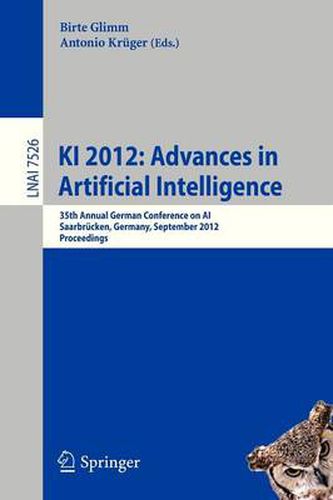 Birte Glimm
Antonio Krüger (Eds.)

LNAI 7526

KI 2012: Advances in Artificial Intelligence

35th Annual German Conference on AI
Saarbrücken, Germany, September 2012
Proceedings

Springer